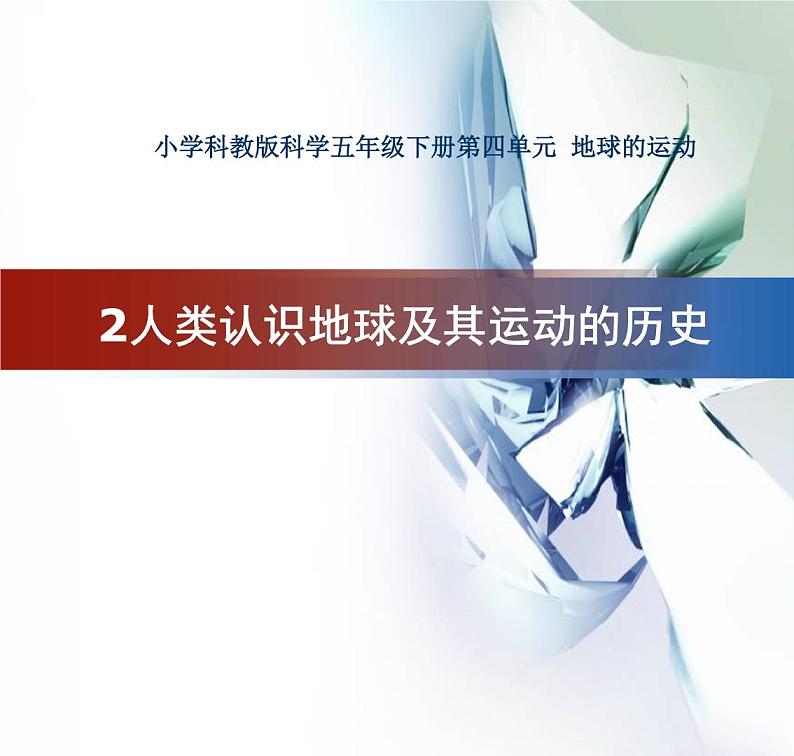 小学科教版科学五年级下册第四单元 地球的运动

2人类认识地球及其运动的历史